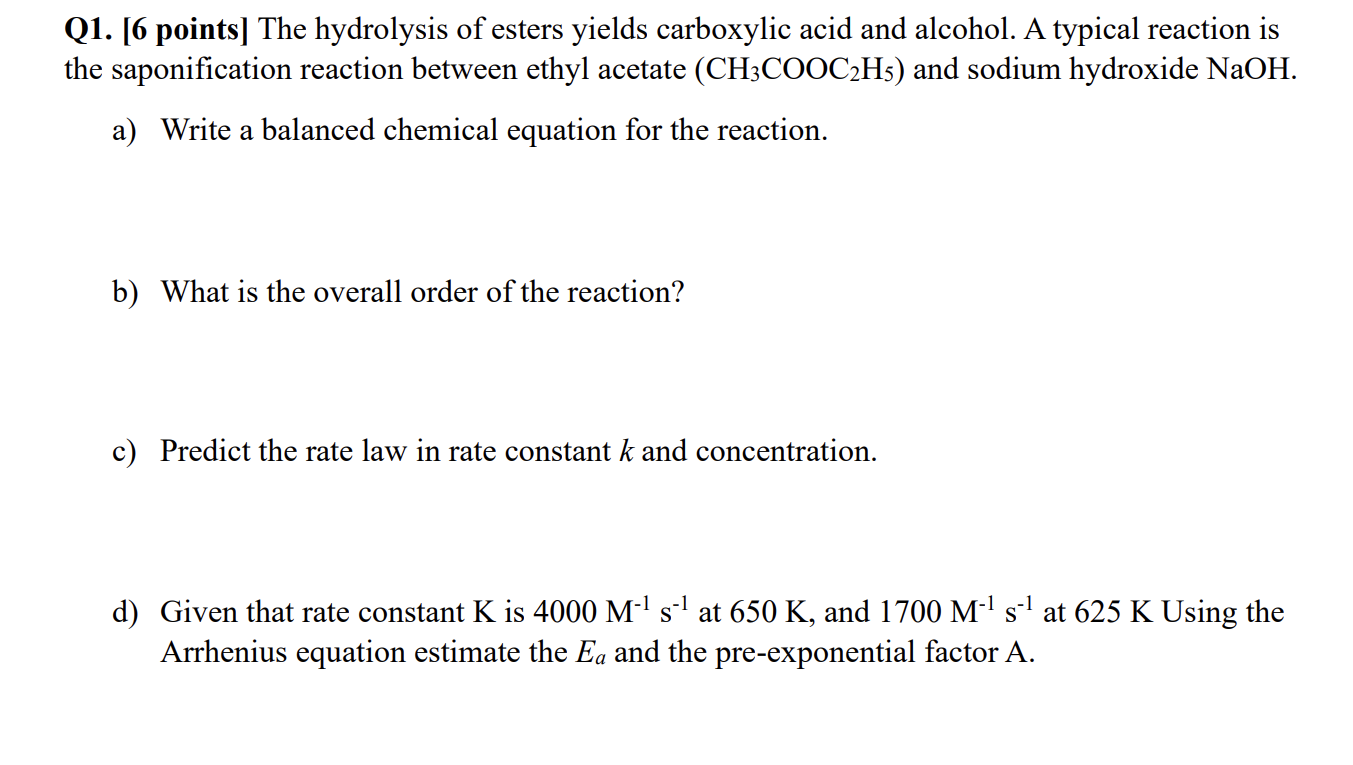 Q1. [6 points] The hydrolysis of esters yields carboxylic acid and alcohol. A typical reaction is the saponification reaction between ethyl acetate ($CH_3COOC_2H_5$) and sodium hydroxide NaOH.

a) Write a balanced chemical equation for the reaction.

b) What is the overall order of the reaction?

c) Predict the rate law in rate constant $k$ and concentration.

d) Given that rate constant K is 4000 $M^{-1}$ $s^{-1}$ at 650 K, and 1700 $M^{-1}$ $s^{-1}$ at 625 K Using the Arrhenius equation estimate the $E_a$ and the pre-exponential factor A.